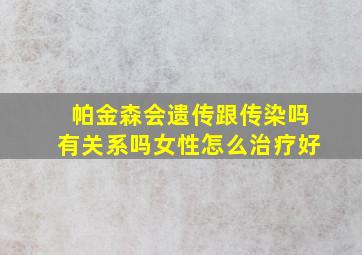 帕金森会遗传跟传染吗有关系吗女性怎么治疗好